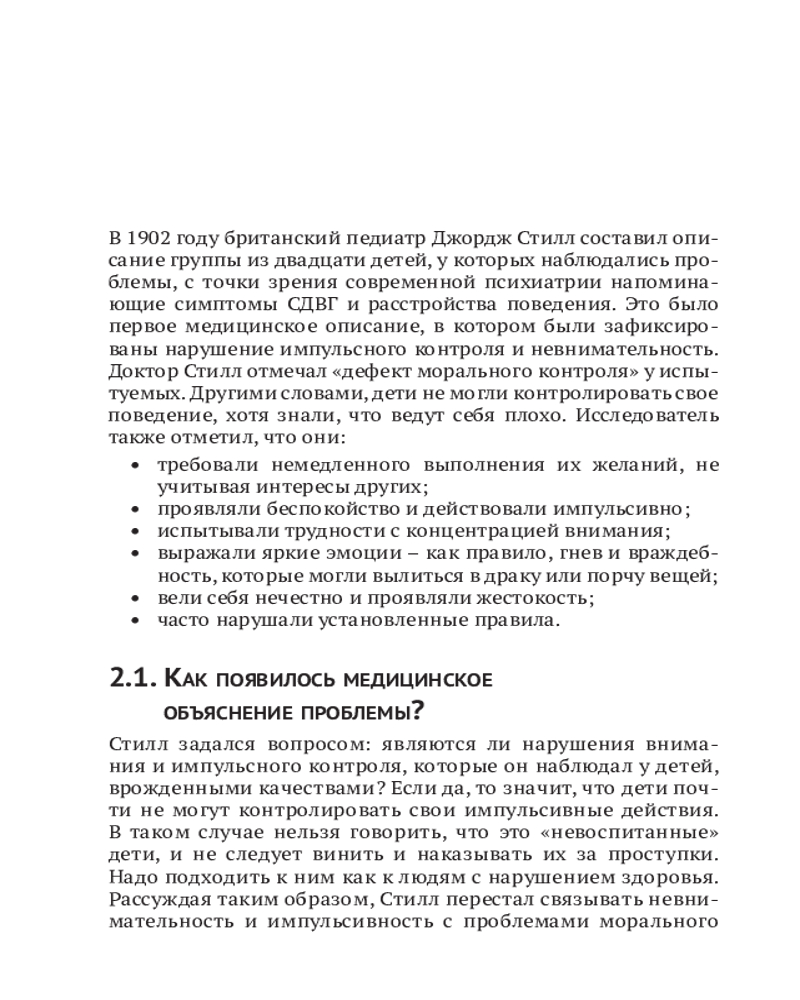 В 1902 году британский педиатр Джордж Стилл составил описание группы из двадцати детей, у которых наблюдались проблемы, с точки зрения современной психиатрии напоминающие симптомы СДВГ и расстройства поведения. Это было первое медицинское описание, в котором были зафиксированы нарушение импульсного контроля и невнимательность. Доктор Стилл отмечал «дефект морального контроля» у испытуемых. Другими словами, дети не могли контролировать свое поведение, хотя знали, что ведут себя плохо. Исследователь также отметил, что они:

• требовали немедленного выполнения их желаний, не учитывая интересы других;
• проявляли беспокойство и действовали импульсивно;
• испытывали трудности с концентрацией внимания;
• выражали яркие эмоции – как правило, гнев и враждебность, которые могли вылиться в драку или порчу вещей;
• вели себя нечестно и проявляли жестокость;
• часто нарушали установленные правила.

2.1. Как появилось медицинское объяснение проблемы?

Стилл задался вопросом: являются ли нарушения внимания и импульсного контроля, которые он наблюдал у детей, врожденными качествами? Если да, то значит, что дети почти не могут контролировать свои импульсивные действия. В таком случае нельзя говорить, что это «невоспитанные» дети, и не следует винить и наказывать их за проступки. Надо подходить к ним как к людям с нарушением здоровья. Рассуждая таким образом, Стилл перестал связывать невнимательность и импульсивность с проблемами морального